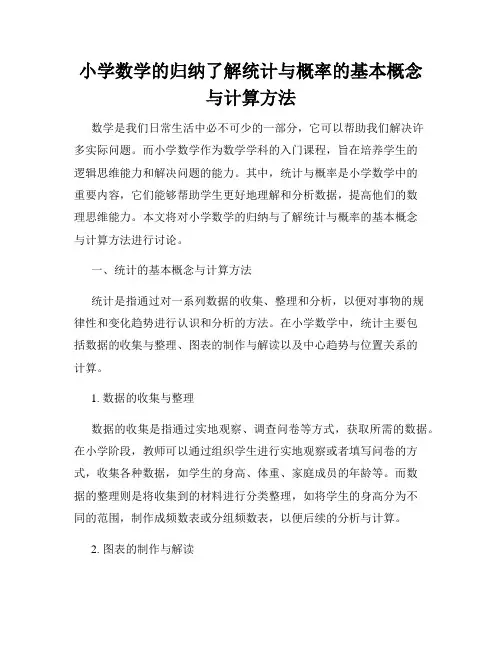 小学数学的归纳了解统计与概率的基本概念与计算方法

数学是我们日常生活中必不可少的一部分，它可以帮助我们解决许多实际问题。而小学数学作为数学学科的入门课程，旨在培养学生的逻辑思维能力和解决问题的能力。其中，统计与概率是小学数学中的重要内容，它们能够帮助学生更好地理解和分析数据，提高他们的数理思维能力。本文将对小学数学的归纳与了解统计与概率的基本概念与计算方法进行讨论。

一、统计的基本概念与计算方法

统计是指通过对一系列数据的收集、整理和分析，以便对事物的规律性和变化趋势进行认识和分析的方法。在小学数学中，统计主要包括数据的收集与整理、图表的制作与解读以及中心趋势与位置关系的计算。

1. 数据的收集与整理

数据的收集是指通过实地观察、调查问卷等方式，获取所需的数据。在小学阶段，教师可以通过组织学生进行实地观察或者填写问卷的方式，收集各种数据，如学生的身高、体重、家庭成员的年龄等。而数据的整理则是将收集到的材料进行分类整理，如将学生的身高分为不同的范围，制作成频数表或分组频数表，以便后续的分析与计算。

2. 图表的制作与解读